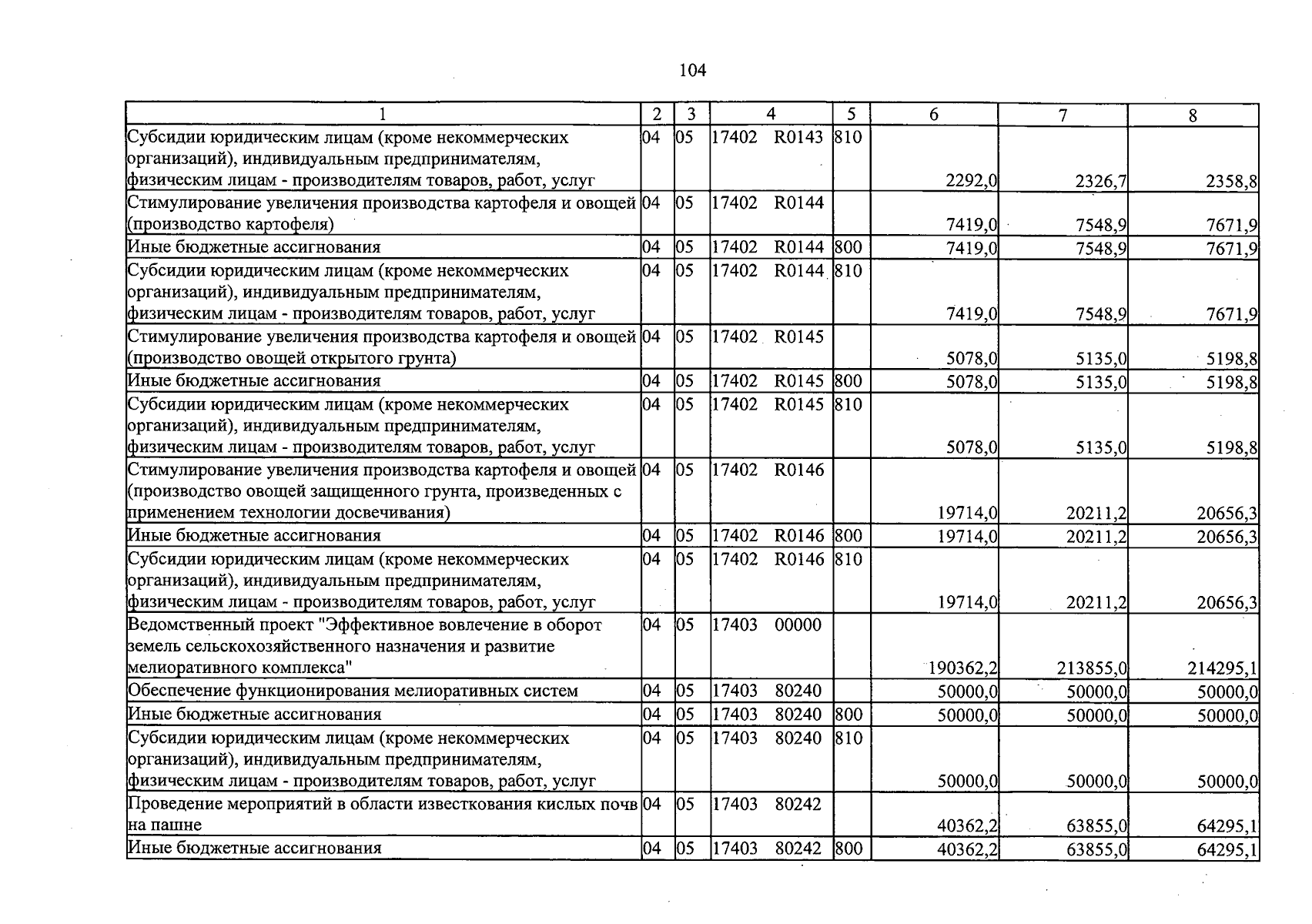 104

| 1 | 2 | 3 | 4 | 5 | 6 | 7 | 8 |
|---|---|---|---|---|---|---|---|
| Субсидии юридическим лицам (кроме некоммерческих организаций), индивидуальным предпринимателям, физическим лицам - производителям товаров, работ, услуг | 04 | 05 | 17402 R0143 | 810 | 2292,0 | 2326,7 | 2358,8 |
| Стимулирование увеличения производства картофеля и овощей (производство картофеля) | 04 | 05 | 17402 R0144 |  | 7419,0 | 7548,9 | 7671,9 |
| Иные бюджетные ассигнования | 04 | 05 | 17402 R0144 | 800 | 7419,0 | 7548,9 | 7671,9 |
| Субсидии юридическим лицам (кроме некоммерческих организаций), индивидуальным предпринимателям, физическим лицам - производителям товаров, работ, услуг | 04 | 05 | 17402 R0144 | 810 | 7419,0 | 7548,9 | 7671,9 |
| Стимулирование увеличения производства картофеля и овощей (производство овощей открытого грунта) | 04 | 05 | 17402 R0145 |  | 5078,0 | 5135,0 | 5198,8 |
| Иные бюджетные ассигнования | 04 | 05 | 17402 R0145 | 800 | 5078,0 | 5135,0 | 5198,8 |
| Субсидии юридическим лицам (кроме некоммерческих организаций), индивидуальным предпринимателям, физическим лицам - производителям товаров, работ, услуг | 04 | 05 | 17402 R0145 | 810 | 5078,0 | 5135,0 | 5198,8 |
| Стимулирование увеличения производства картофеля и овощей (производство овощей защищенного грунта, произведенных с применением технологии досвечивания) | 04 | 05 | 17402 R0146 |  | 19714,0 | 20211,2 | 20656,3 |
| Иные бюджетные ассигнования | 04 | 05 | 17402 R0146 | 800 | 19714,0 | 20211,2 | 20656,3 |
| Субсидии юридическим лицам (кроме некоммерческих организаций), индивидуальным предпринимателям, физическим лицам - производителям товаров, работ, услуг | 04 | 05 | 17402 R0146 | 810 | 19714,0 | 20211,2 | 20656,3 |
| Ведомственный проект "Эффективное вовлечение в оборот земель сельскохозяйственного назначения и развитие мелиоративного комплекса" | 04 | 05 | 17403 00000 |  | 190362,2 | 213855,0 | 214295,1 |
| Обеспечение функционирования мелиоративных систем | 04 | 05 | 17403 80240 |  | 50000,0 | 50000,0 | 50000,0 |
| Иные бюджетные ассигнования | 04 | 05 | 17403 80240 | 800 | 50000,0 | 50000,0 | 50000,0 |
| Субсидии юридическим лицам (кроме некоммерческих организаций), индивидуальным предпринимателям, физическим лицам - производителям товаров, работ, услуг | 04 | 05 | 17403 80240 | 810 | 50000,0 | 50000,0 | 50000,0 |
| Проведение мероприятий в области известкования кислых почв на пашне | 04 | 05 | 17403 80242 |  | 40362,2 | 63855,0 | 64295,1 |
| Иные бюджетные ассигнования | 04 | 05 | 17403 80242 | 800 | 40362,2 | 63855,0 | 64295,1 |